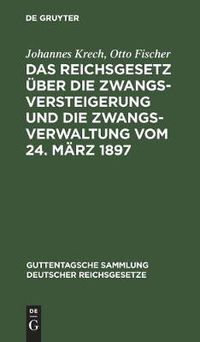 DE GRUYTER

Johannes Krech, Otto Fischer

DAS REICHSGESETZ ÜBER DIE ZWANGSVERSTEIGERUNG UND DIE ZWANGSVERWALTUNG VOM 24. MÄRZ 1897

GUTTENTAGSCHE SAMMLUNG DEUTSCHER REICHSGESETZE

DE
G